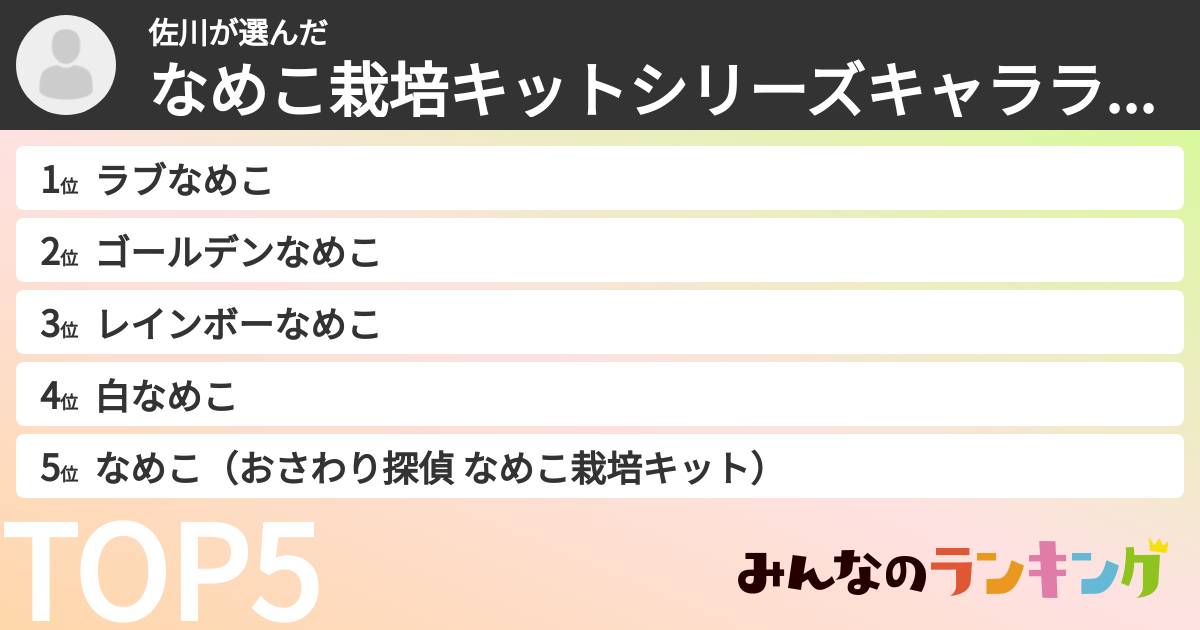 佐川が選んだ
なめこ栽培キットシリーズキャララ...

1位 ラブなめこ
2位 ゴールデンなめこ
3位 レインボーなめこ
4位 白なめこ
5位 なめこ（おさわり探偵 なめこ栽培キット）

TOP5

みんなのランキング